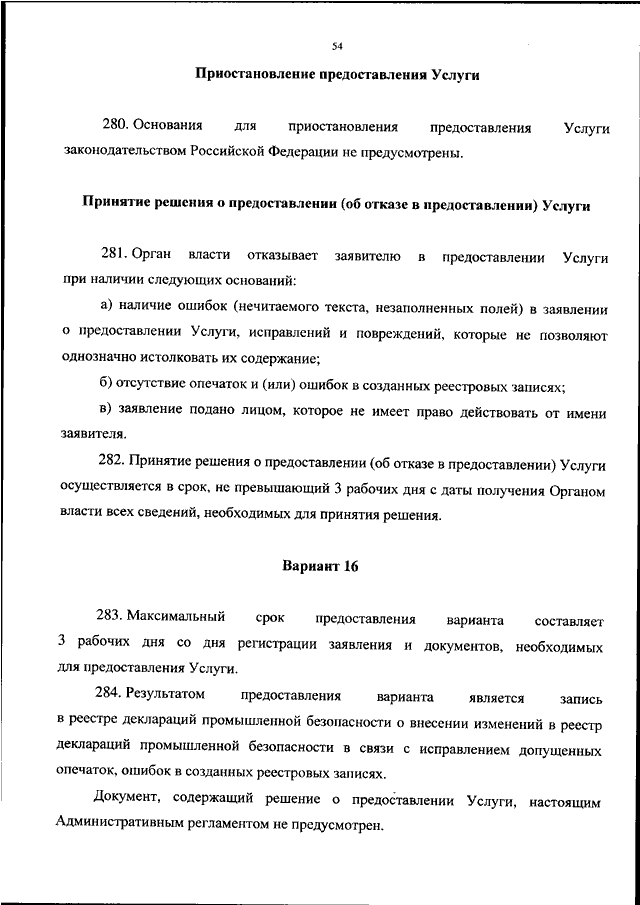 54

Приостановление предоставления Услуги

280. Основания для приостановления предоставления Услуги законодательством Российской Федерации не предусмотрены.

Принятие решения о предоставлении (об отказе в предоставлении) Услуги

281. Орган власти отказывает заявителю в предоставлении Услуги при наличии следующих оснований:

а) наличие ошибок (нечитаемого текста, незаполненных полей) в заявлении о предоставлении Услуги, исправлений и повреждений, которые не позволяют однозначно истолковать их содержание;

б) отсутствие опечаток и (или) ошибок в созданных реестровых записях;

в) заявление подано лицом, которое не имеет право действовать от имени заявителя.

282. Принятие решения о предоставлении (об отказе в предоставлении) Услуги осуществляется в срок, не превышающий 3 рабочих дня с даты получения Органом власти всех сведений, необходимых для принятия решения.

Вариант 16

283. Максимальный срок предоставления варианта составляет 3 рабочих дня со дня регистрации заявления и документов, необходимых для предоставления Услуги.

284. Результатом предоставления варианта является запись в реестре деклараций промышленной безопасности о внесении изменений в реестр деклараций промышленной безопасности в связи с исправлением допущенных опечаток, ошибок в созданных реестровых записях.

Документ, содержащий решение о предоставлении Услуги, настоящим Административным регламентом не предусмотрен.